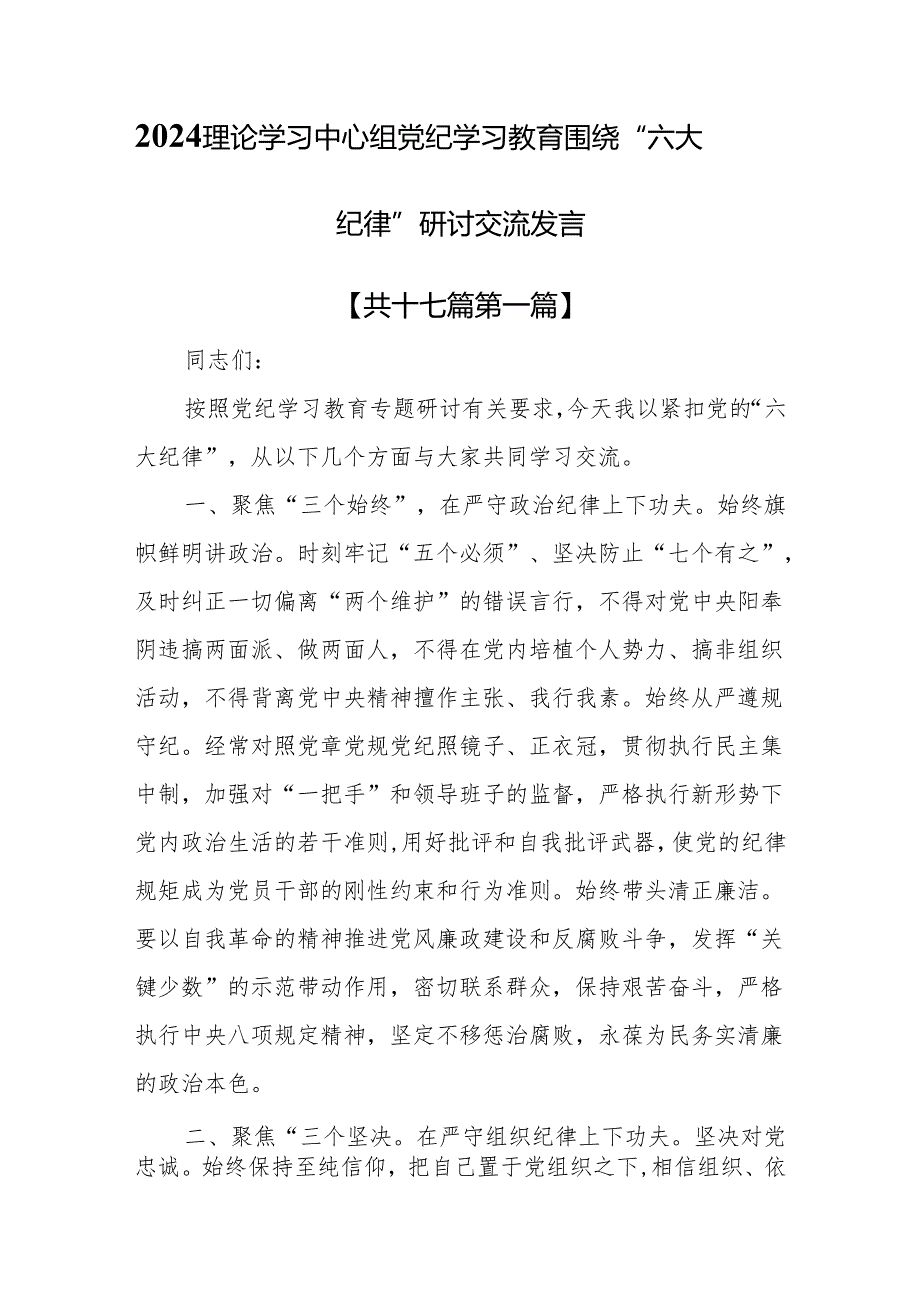 2024理论学习中心组党纪学习教育围绕“六大纪律”研讨交流发言

【共十七篇第一篇】

同志们：

按照党纪学习教育专题研讨有关要求，今天我以紧扣党的“六大纪律”，从以下几个方面与大家共同学习交流。

一、聚焦“三个始终”，在严守政治纪律上下功夫。始终旗帜鲜明讲政治。时刻牢记“五个必须”、坚决防止“七个有之”，及时纠正一切偏离“两个维护”的错误言行，不得对党中央阳奉阴违搞两面派、做两面人，不得在党内培植个人势力、搞非组织活动，不得背离党中央精神擅作主张、我行我素。始终从严遵规守纪。经常对照党章党规党纪照镜子、正衣冠，贯彻执行民主集中制，加强对“一把手”和领导班子的监督，严格执行新形势下党内政治生活的若干准则，用好批评和自我批评武器，使党的纪律规矩成为党员干部的刚性约束和行为准则。始终带头清正廉洁。要以自我革命的精神推进党风廉政建设和反腐败斗争，发挥“关键少数”的示范带动作用，密切联系群众，保持艰苦奋斗，严格执行中央八项规定精神，坚定不移惩治腐败，永葆为民务实清廉的政治本色。

二、聚焦“三个坚决。在严守组织纪律上下功夫。坚决对党忠诚。始终保持至纯信仰，把自己置于党组织之下，相信组织、依